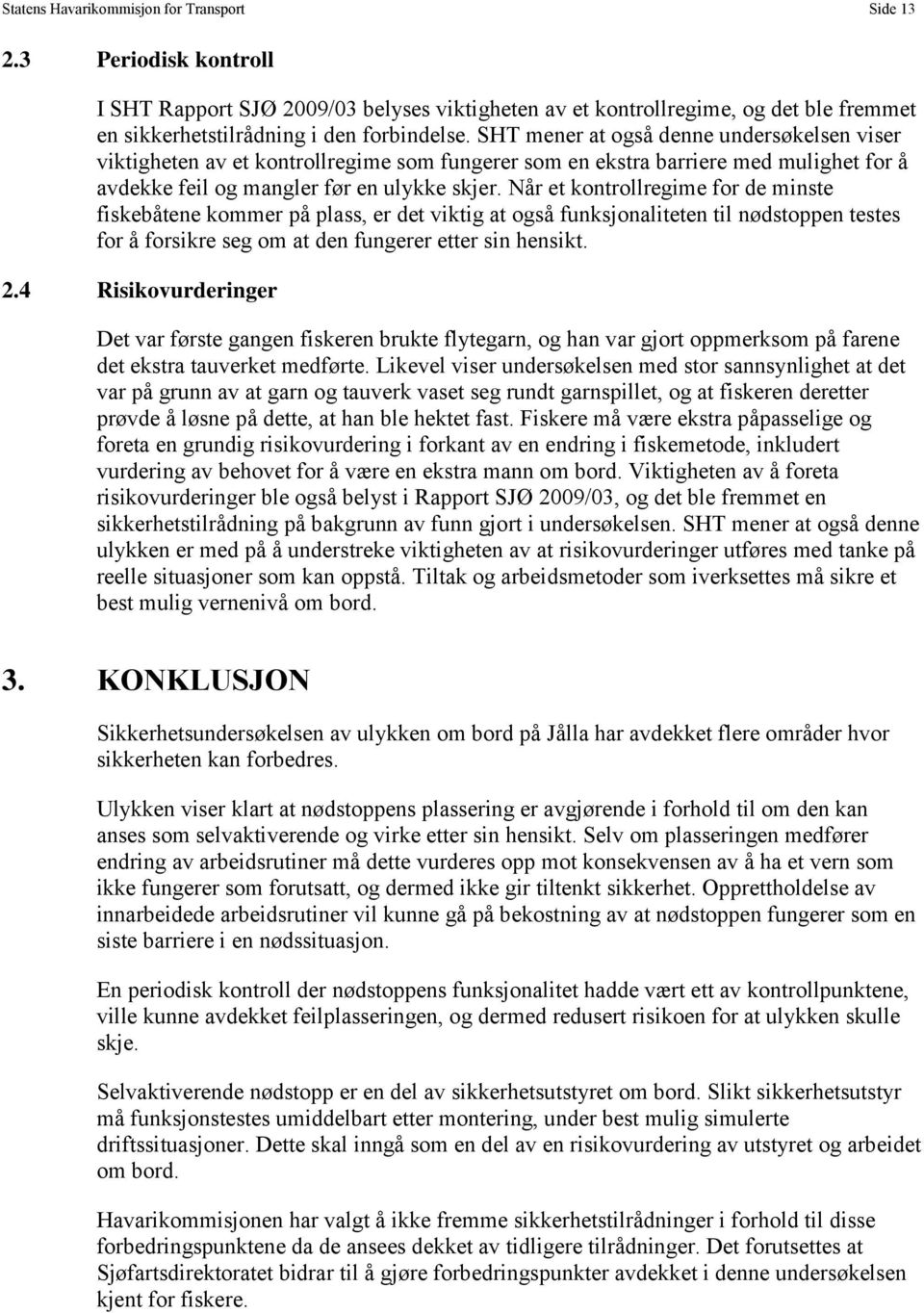 Statens Havarikommisjon for Transport Side 13

2.3 Periodisk kontroll

I SHT Rapport SJØ 2009/03 belyses viktigheten av et kontrollregime, og det ble fremmet en sikkerhetstilrådning i den forbindelse. SHT mener at også denne undersøkelsen viser viktigheten av et kontrollregime som fungerer som en ekstra barriere med mulighet for å avdekke feil og mangler før en ulykke skjer. Når et kontrollregime for de minste fiskebåtene kommer på plass, er det viktig at også funksjonaliteten til nødstoppen testes for å forsikre seg om at den fungerer etter sin hensikt.

2.4 Risikovurderinger

Det var første gangen fiskeren brukte flytegarn, og han var gjort oppmerksom på farene det ekstra tauverket medførte. Likevel viser undersøkelsen med stor sannsynlighet at det var på grunn av at garn og tauverk vaset seg rundt garnspillet, og at fiskeren deretter prøvde å løsne på dette, at han ble hektet fast. Fiskere må være ekstra påpasselige og foreta en grundig risikovurdering i forkant av en endring i fiskemetode, inkludert vurdering av behovet for å være en ekstra mann om bord. Viktigheten av å foreta risikovurderinger ble også belyst i Rapport SJØ 2009/03, og det ble fremmet en sikkerhetstilrådning på bakgrunn av funn gjort i undersøkelsen. SHT mener at også denne ulykken er med på å understreke viktigheten av at risikovurderinger utføres med tanke på reelle situasjoner som kan oppstå. Tiltak og arbeidsmetoder som iverksettes må sikre et best mulig vernenivå om bord.

3. KONKLUSJON

Sikkerhetsundersøkelsen av ulykken om bord på Jålla har avdekket flere områder hvor sikkerheten kan forbedres.

Ulykken viser klart at nødstoppens plassering er avgjørende i forhold til om den kan anses som selvaktiverende og virke etter sin hensikt. Selv om plasseringen medfører endring av arbeidsrutiner må dette vurderes opp mot konsekvensen av å ha et vern som ikke fungerer som forutsatt, og dermed ikke gir tiltenkt sikkerhet. Opprettholdelse av innarbeidede arbeidsrutiner vil kunne gå på bekostning av at nødstoppen fungerer som en siste barriere i en nødssituasjon.

En periodisk kontroll der nødstoppens funksjonalitet hadde vært ett av kontrollpunktene, ville kunne avdekket feilplasseringen, og dermed redusert risikoen for at ulykken skulle skje.

Selvaktiverende nødstopp er en del av sikkerhetsutstyret om bord. Slikt sikkerhetsutstyr må funksjonstestes umiddelbart etter montering, under best mulig simulerte driftssituasjoner. Dette skal inngå som en del av en risikovurdering av utstyret og arbeidet om bord.

Havarikommisjonen har valgt å ikke fremme sikkerhetstilrådninger i forhold til disse forbedringspunktene da de ansees dekket av tidligere tilrådninger. Det forutsettes at Sjøfartsdirektoratet bidrar til å gjøre forbedringspunkter avdekket i denne undersøkelsen kjent for fiskere.